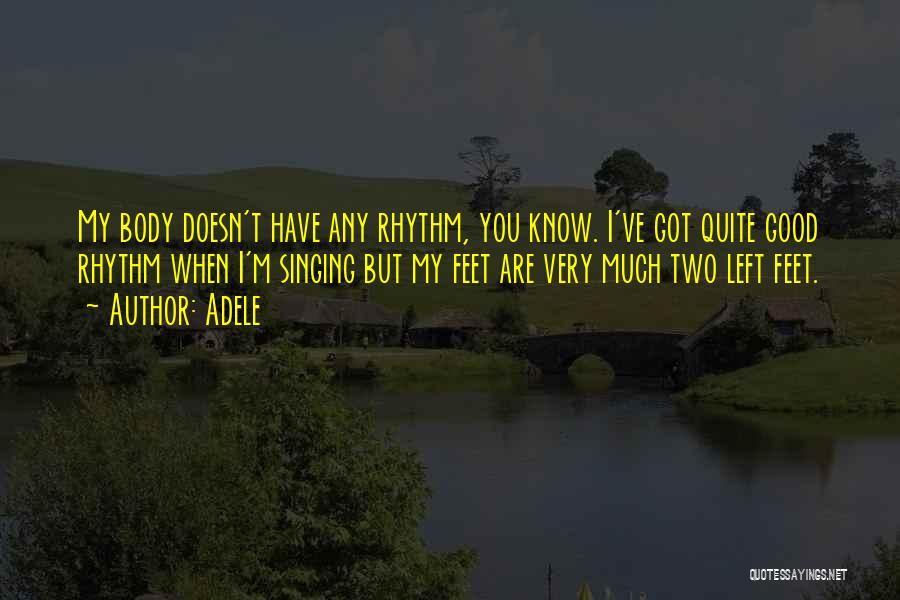 My body doesn't have any rhythm, you know. I've got quite good rhythm when I'm singing but my feet are very much two left feet.
- Author: Adele

QUOTESSAYINGS.NET